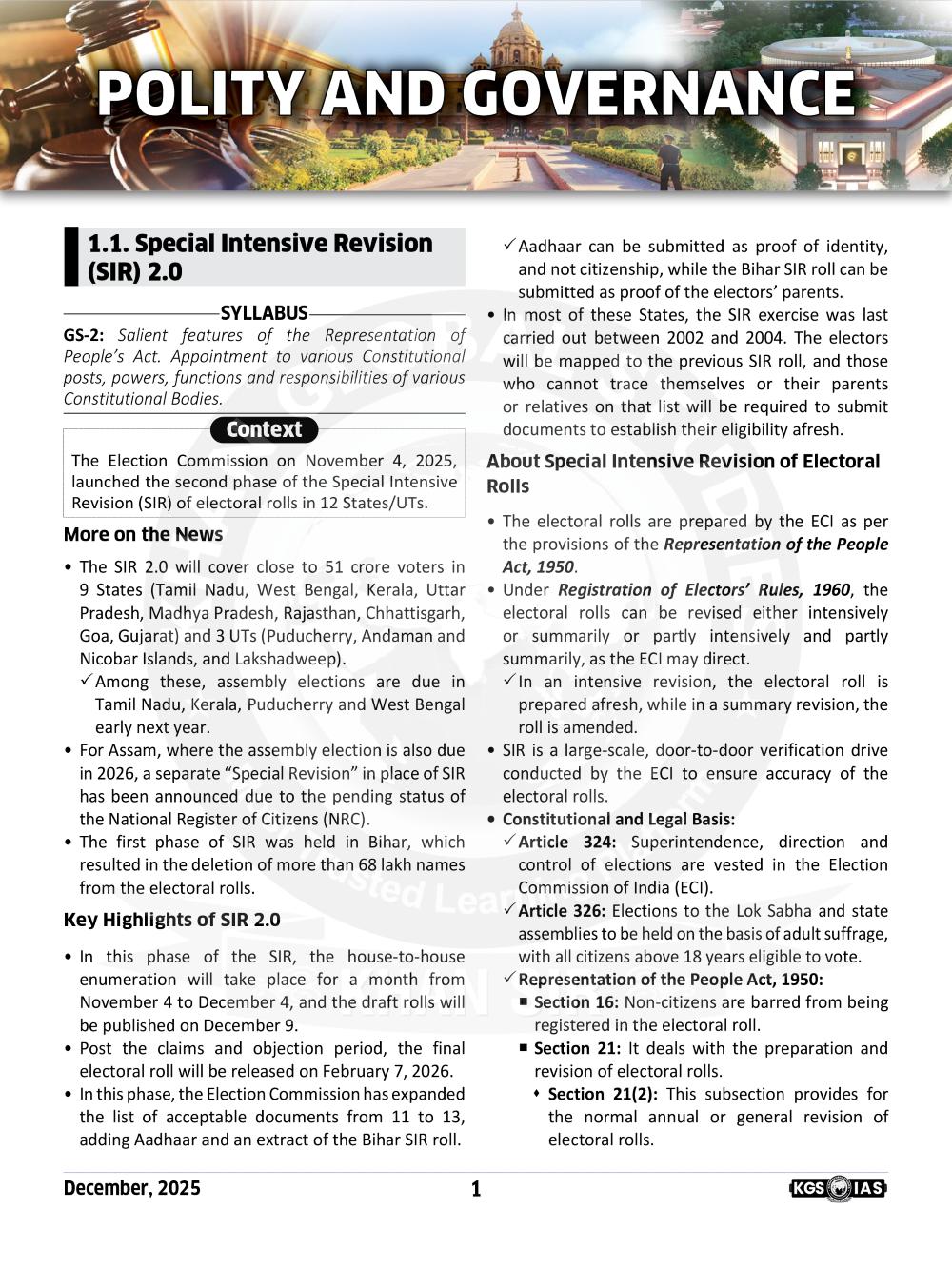 POLITY AND GOVERNANCE

1.1. Special Intensive Revision (SIR) 2.0

SYLLABUS

GS-2: Salient features of the Representation of People's Act. Appointment to various Constitutional posts, powers, functions and responsibilities of various Constitutional Bodies.

Context

The Election Commission on November 4, 2025, launched the second phase of the Special Intensive Revision (SIR) of electoral rolls in 12 States/UTs.

More on the News

• The SIR 2.0 will cover close to 51 crore voters in 9 States (Tamil Nadu, West Bengal, Kerala, Uttar Pradesh, Madhya Pradesh, Rajasthan, Chhattisgarh, Goa, Gujarat) and 3 UTs (Puducherry, Andaman and Nicobar Islands, and Lakshadweep).
✓ Among these, assembly elections are due in Tamil Nadu, Kerala, Puducherry and West Bengal early next year.
• For Assam, where the assembly election is also due in 2026, a separate "Special Revision" in place of SIR has been announced due to the pending status of the National Register of Citizens (NRC).
• The first phase of SIR was held in Bihar, which resulted in the deletion of more than 68 lakh names from the electoral rolls.

Key Highlights of SIR 2.0

• In this phase of the SIR, the house-to-house enumeration will take place for a month from November 4 to December 4, and the draft rolls will be published on December 9.
• Post the claims and objection period, the final electoral roll will be released on February 7, 2026.
• In this phase, the Election Commission has expanded the list of acceptable documents from 11 to 13, adding Aadhaar and an extract of the Bihar SIR roll.
✓ Aadhaar can be submitted as proof of identity, and not citizenship, while the Bihar SIR roll can be submitted as proof of the electors' parents.
• In most of these States, the SIR exercise was last carried out between 2002 and 2004. The electors will be mapped to the previous SIR roll, and those who cannot trace themselves or their parents or relatives on that list will be required to submit documents to establish their eligibility afresh.

About Special Intensive Revision of Electoral Rolls

• The electoral rolls are prepared by the ECI as per the provisions of the Representation of the People Act, 1950.
• Under Registration of Electors' Rules, 1960, the electoral rolls can be revised either intensively or summarily or partly intensively and partly summarily, as the ECI may direct.
✓ In an intensive revision, the electoral roll is prepared afresh, while in a summary revision, the roll is amended.
• SIR is a large-scale, door-to-door verification drive conducted by the ECI to ensure accuracy of the electoral rolls.
• Constitutional and Legal Basis:
✓ Article 324: Superintendence, direction and control of elections are vested in the Election Commission of India (ECI).
✓ Article 326: Elections to the Lok Sabha and state assemblies to be held on the basis of adult suffrage, with all citizens above 18 years eligible to vote.
✓ Representation of the People Act, 1950:
■ Section 16: Non-citizens are barred from being registered in the electoral roll.
■ Section 21: It deals with the preparation and revision of electoral rolls.
♦ Section 21(2): This subsection provides for the normal annual or general revision of electoral rolls.

December, 2025 1 KGS IAS